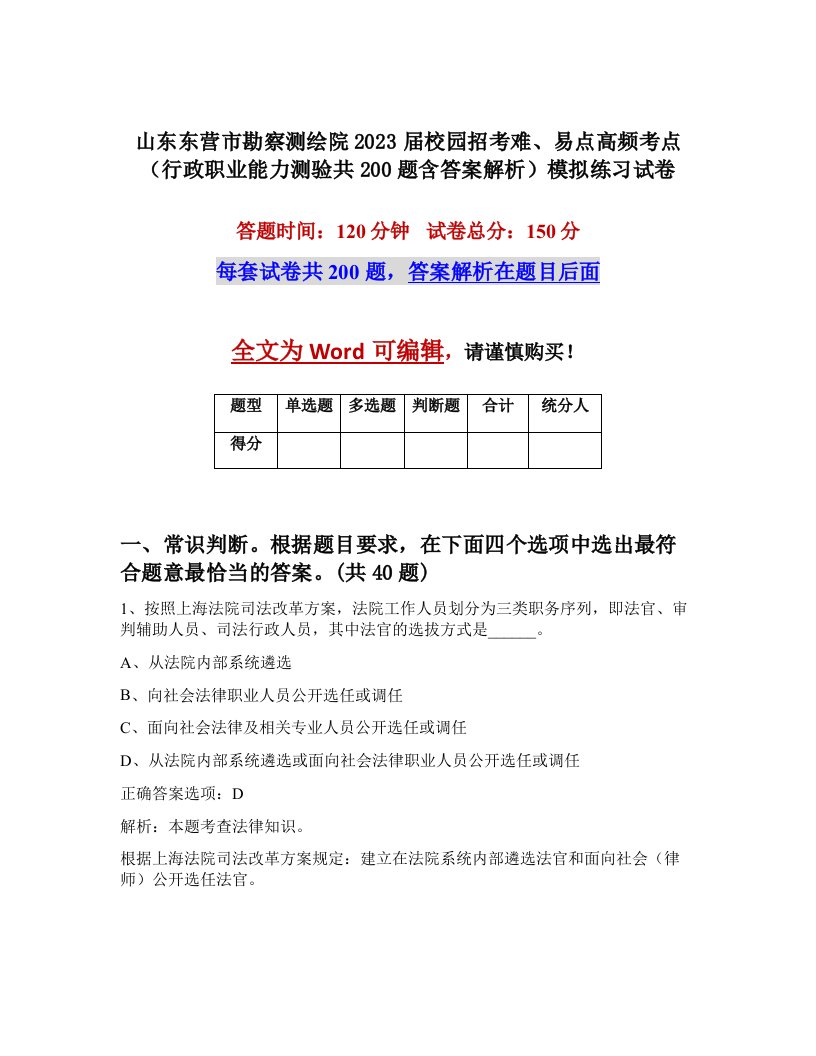 山东东营市勘察测绘院2023届校园招考难、易点高频考点（行政职业能力测验共200题含答案解析）模拟练习试卷

答题时间：120分钟　试卷总分：150分

每套试卷共200题，答案解析在题目后面

全文为Word可编辑，请谨慎购买！

| 题型 | 单选题 | 多选题 | 判断题 | 合计 | 统分人 |
|---|---|---|---|---|---|
| 得分 | | | | | |

一、常识判断。根据题目要求，在下面四个选项中选出最符合题意最恰当的答案。(共40题)

1、按照上海法院司法改革方案，法院工作人员划分为三类职务序列，即法官、审判辅助人员、司法行政人员，其中法官的选拔方式是______。

A、从法院内部系统遴选

B、向社会法律职业人员公开选任或调任

C、面向社会法律及相关专业人员公开选任或调任

D、从法院内部系统遴选或面向社会法律职业人员公开选任或调任

正确答案选项：D

解析：本题考查法律知识。

根据上海法院司法改革方案规定：建立在法院系统内部遴选法官和面向社会（律师）公开选任法官。